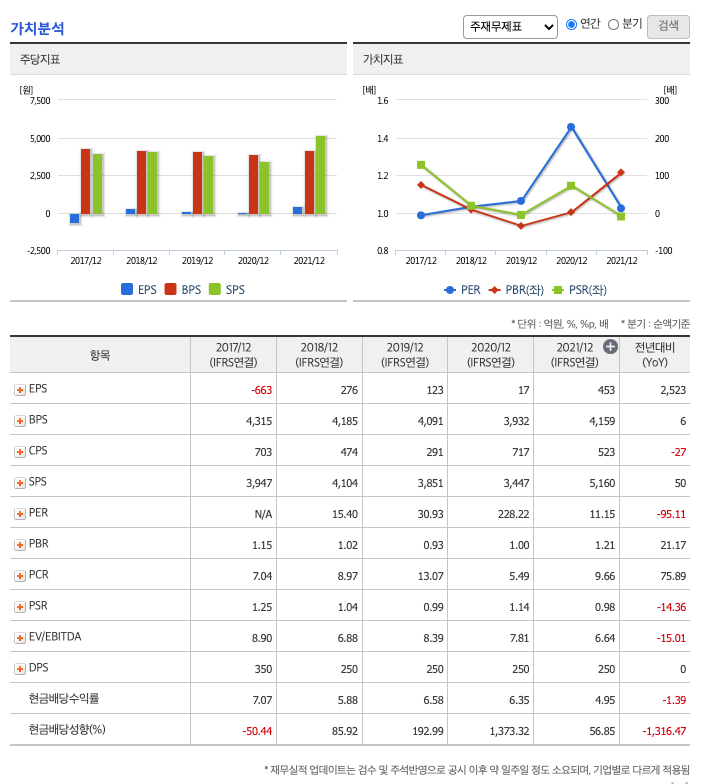 가치분석

주재무제표 연간 분기 검색

주당지표

[원]
7,500
5,000
2,500
0
-2,500

2017/12 2018/12 2019/12 2020/12 2021/12

EPS BPS SPS

가치지표

[배]
1.6
1.4
1.2
1.0
0.8

[배]
300
200
100
0
-100

2017/12 2018/12 2019/12 2020/12 2021/12

PER PBR(좌) PSR(좌)

* 단위 : 억원, %, %p, 배 * 분기 : 순액기준

| 항목 | 2017/12 (IFRS연결) | 2018/12 (IFRS연결) | 2019/12 (IFRS연결) | 2020/12 (IFRS연결) | 2021/12 (IFRS연결) | 전년대비 (YoY) |
|---|---|---|---|---|---|---|
| EPS | -663 | 276 | 123 | 17 | 453 | 2,523 |
| BPS | 4,315 | 4,185 | 4,091 | 3,932 | 4,159 | 6 |
| CPS | 703 | 474 | 291 | 717 | 523 | -27 |
| SPS | 3,947 | 4,104 | 3,851 | 3,447 | 5,160 | 50 |
| PER | N/A | 15.40 | 30.93 | 228.22 | 11.15 | -95.11 |
| PBR | 1.15 | 1.02 | 0.93 | 1.00 | 1.21 | 21.17 |
| PCR | 7.04 | 8.97 | 13.07 | 5.49 | 9.66 | 75.89 |
| PSR | 1.25 | 1.04 | 0.99 | 1.14 | 0.98 | -14.36 |
| EV/EBITDA | 8.90 | 6.88 | 8.39 | 7.81 | 6.64 | -15.01 |
| DPS | 350 | 250 | 250 | 250 | 250 | 0 |
| 현금배당수익률 | 7.07 | 5.88 | 6.58 | 6.35 | 4.95 | -1.39 |
| 현금배당성향(%) | -50.44 | 85.92 | 192.99 | 1,373.32 | 56.85 | -1,316.47 |

* 재무실적 업데이트는 검수 및 주석반영으로 공시 이후 약 일주일 정도 소요되며, 기업별로 다르게 적용됨